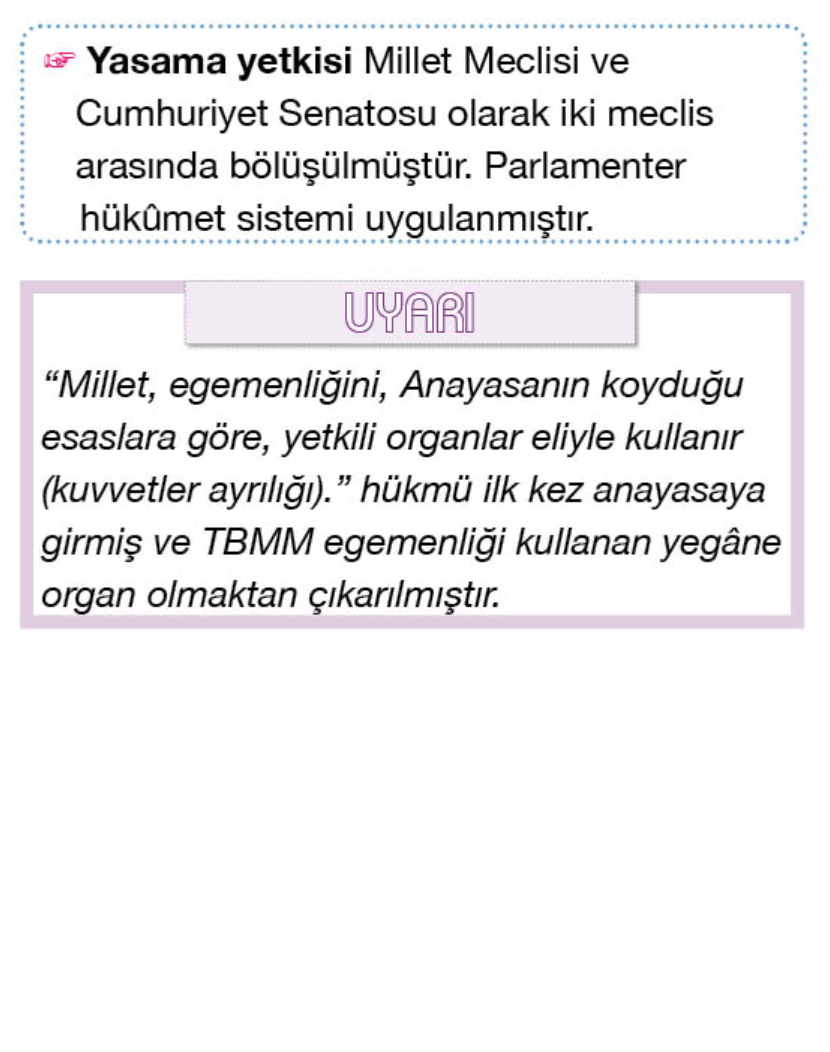 ☞ Yasama yetkisi Millet Meclisi ve Cumhuriyet Senatosu olarak iki meclis arasında bölüşülmüştür. Parlamenter hükûmet sistemi uygulanmıştır.

UYARI

“Millet, egemenliğini, Anayasanın koyduğu esaslara göre, yetkili organlar eliyle kullanır (kuvvetler ayrılığı).” hükmü ilk kez anayasaya girmiş ve TBMM egemenliği kullanan yegâne organ olmaktan çıkarılmıştır.